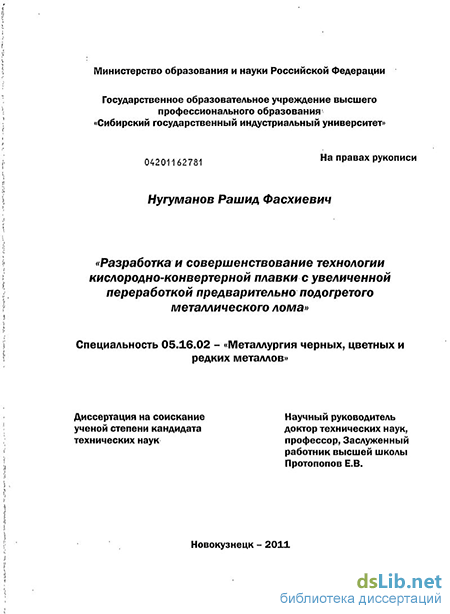 Министерство образования и науки Российской Федерации

Государственное образовательное учреждение высшего профессионального образования «Сибирский государственный индустриальный университет»

04201162781

На правах рукописи

Нугуманов Рашид Фасхиевич

«Разработка и совершенствование технологии кислородно-конвертерной плавки с увеличенной переработкой предварительно подогретого металлического лома»

Специальность 05.16.02 – «Металлургия черных, цветных и редких металлов»

Диссертация на соискание ученой степени кандидата технических наук

Научный руководитель доктор технических наук, профессор, Заслуженный работник высшей школы Протопопов Е.В.

Новокузнецк – 2011

dsLib.net
библиотека диссертаций